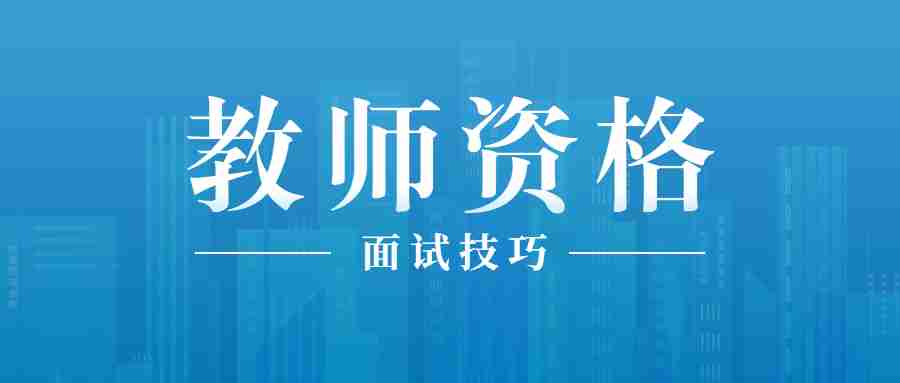 教师资格

面试技巧